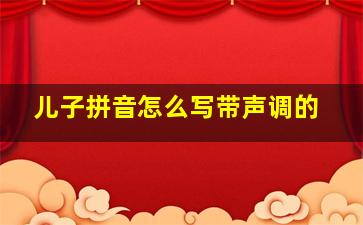 儿子拼音怎么写带声调的